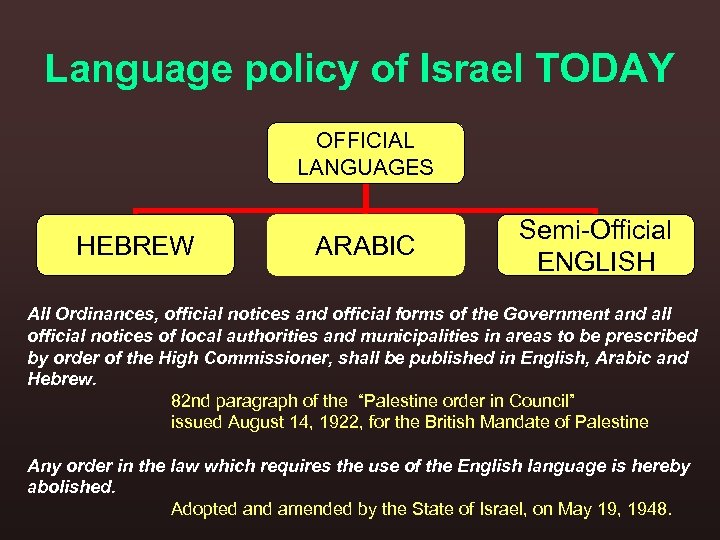 Language policy of Israel TODAY

OFFICIAL LANGUAGES

HEBREW

ARABIC

Semi-Official ENGLISH

All Ordinances, official notices and official forms of the Government and all official notices of local authorities and municipalities in areas to be prescribed by order of the High Commissioner, shall be published in English, Arabic and Hebrew.

82nd paragraph of the "Palestine order in Council" issued August 14, 1922, for the British Mandate of Palestine

Any order in the law which requires the use of the English language is hereby abolished.

Adopted and amended by the State of Israel, on May 19, 1948.